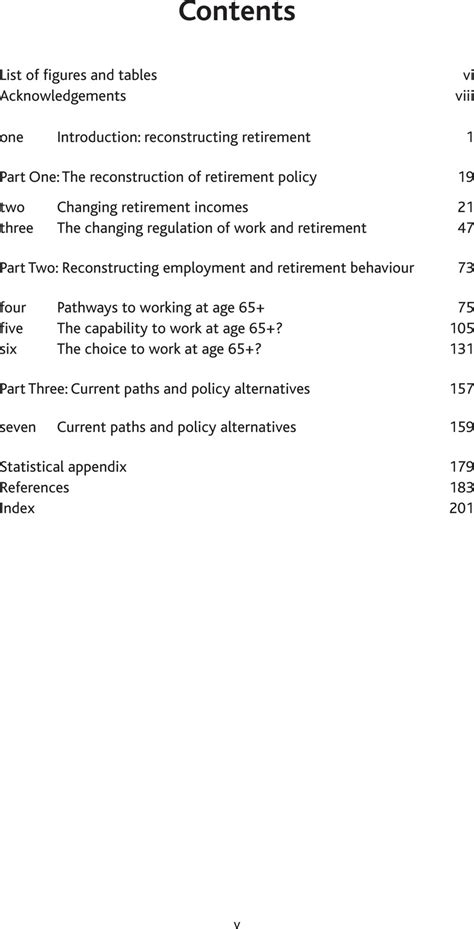 Contents

List of figures and tables vi
Acknowledgements viii

one Introduction: reconstructing retirement 1

Part One: The reconstruction of retirement policy 19

two Changing retirement incomes 21
three The changing regulation of work and retirement 47

Part Two: Reconstructing employment and retirement behaviour 73

four Pathways to working at age 65+ 75
five The capability to work at age 65+? 105
six The choice to work at age 65+? 131

Part Three: Current paths and policy alternatives 157

seven Current paths and policy alternatives 159

Statistical appendix 179
References 183
Index 201

v